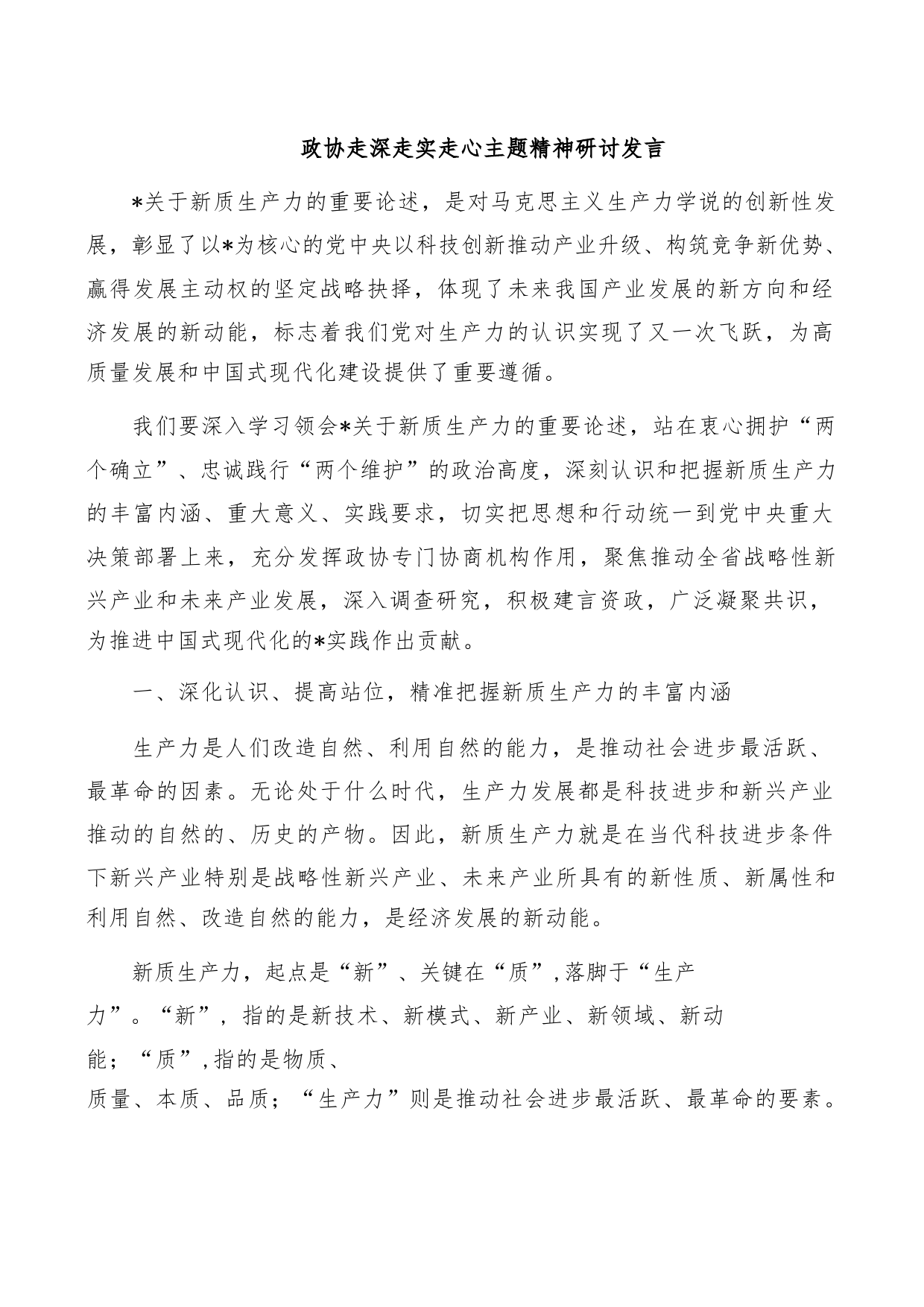 政协走深走实走心主题精神研讨发言

*关于新质生产力的重要论述，是对马克思主义生产力学说的创新性发展，彰显了以*为核心的党中央以科技创新推动产业升级、构筑竞争新优势、赢得发展主动权的坚定战略抉择，体现了未来我国产业发展的新方向和经济发展的新动能，标志着我们党对生产力的认识实现了又一次飞跃，为高质量发展和中国式现代化建设提供了重要遵循。

我们要深入学习领会*关于新质生产力的重要论述，站在衷心拥护“两个确立”、忠诚践行“两个维护”的政治高度，深刻认识和把握新质生产力的丰富内涵、重大意义、实践要求，切实把思想和行动统一到党中央重大决策部署上来，充分发挥政协专门协商机构作用，聚焦推动全省战略性新兴产业和未来产业发展，深入调查研究，积极建言资政，广泛凝聚共识，为推进中国式现代化的*实践作出贡献。

一、深化认识、提高站位，精准把握新质生产力的丰富内涵

生产力是人们改造自然、利用自然的能力，是推动社会进步最活跃、最革命的因素。无论处于什么时代，生产力发展都是科技进步和新兴产业推动的自然的、历史的产物。因此，新质生产力就是在当代科技进步条件下新兴产业特别是战略性新兴产业、未来产业所具有的新性质、新属性和利用自然、改造自然的能力，是经济发展的新动能。

新质生产力，起点是“新”、关键在“质”,落脚于“生产力”。“新”，指的是新技术、新模式、新产业、新领域、新动能；“质”,指的是物质、质量、本质、品质；“生产力”则是推动社会进步最活跃、最革命的要素。